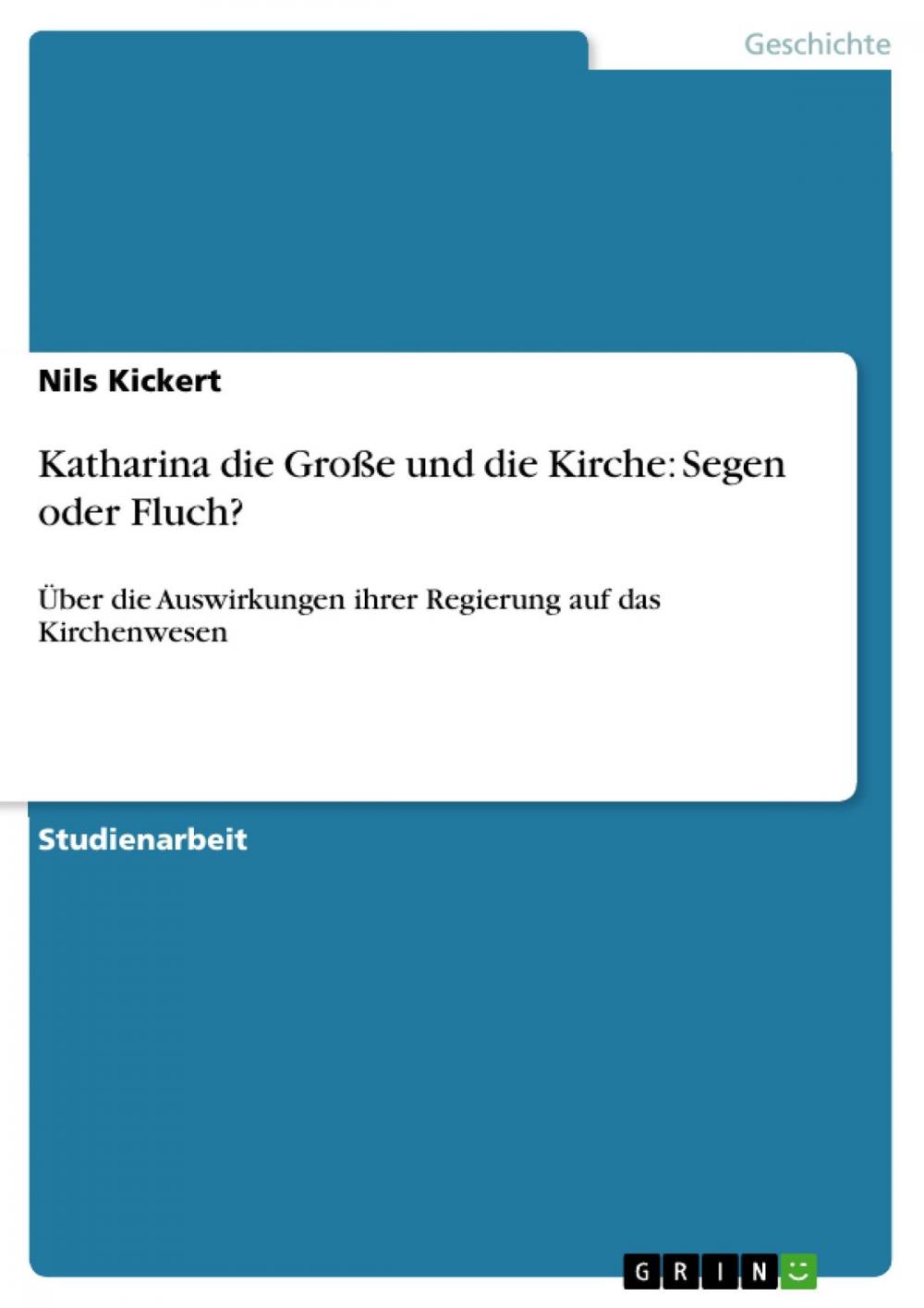 Geschichte

Nils Kickert

Katharina die Große und die Kirche: Segen oder Fluch?

Über die Auswirkungen ihrer Regierung auf das Kirchenwesen

Studienarbeit

GRIN